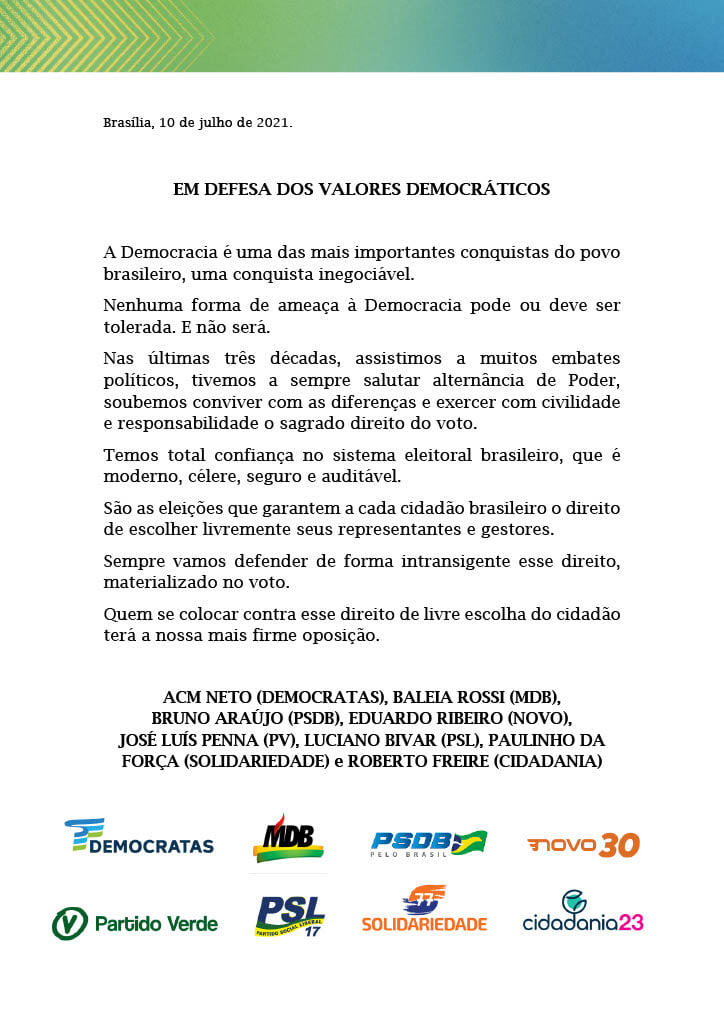 Brasília, 10 de julho de 2021.

EM DEFESA DOS VALORES DEMOCRÁTICOS

A Democracia é uma das mais importantes conquistas do povo brasileiro, uma conquista inegociável.

Nenhuma forma de ameaça à Democracia pode ou deve ser tolerada. E não será.

Nas últimas três décadas, assistimos a muitos embates políticos, tivemos a sempre salutar alternância de Poder, soubemos conviver com as diferenças e exercer com civilidade e responsabilidade o sagrado direito do voto.

Temos total confiança no sistema eleitoral brasileiro, que é moderno, célere, seguro e auditável.

São as eleições que garantem a cada cidadão brasileiro o direito de escolher livremente seus representantes e gestores.

Sempre vamos defender de forma intransigente esse direito, materializado no voto.

Quem se colocar contra esse direito de livre escolha do cidadão terá a nossa mais firme oposição.

ACM NETO (DEMOCRATAS), BALEIA ROSSI (MDB), BRUNO ARAÚJO (PSDB), EDUARDO RIBEIRO (NOVO), JOSÉ LUÍS PENNA (PV), LUCIANO BIVAR (PSL), PAULINHO DA FORÇA (SOLIDARIEDADE) e ROBERTO FREIRE (CIDADANIA)

DEMOCRATAS
MDB
PSDB PELO BRASIL
NOVO 30
Partido Verde
PSL PARTIDO SOCIAL LIBERAL 17
SOLIDARIEDADE
cidadania23